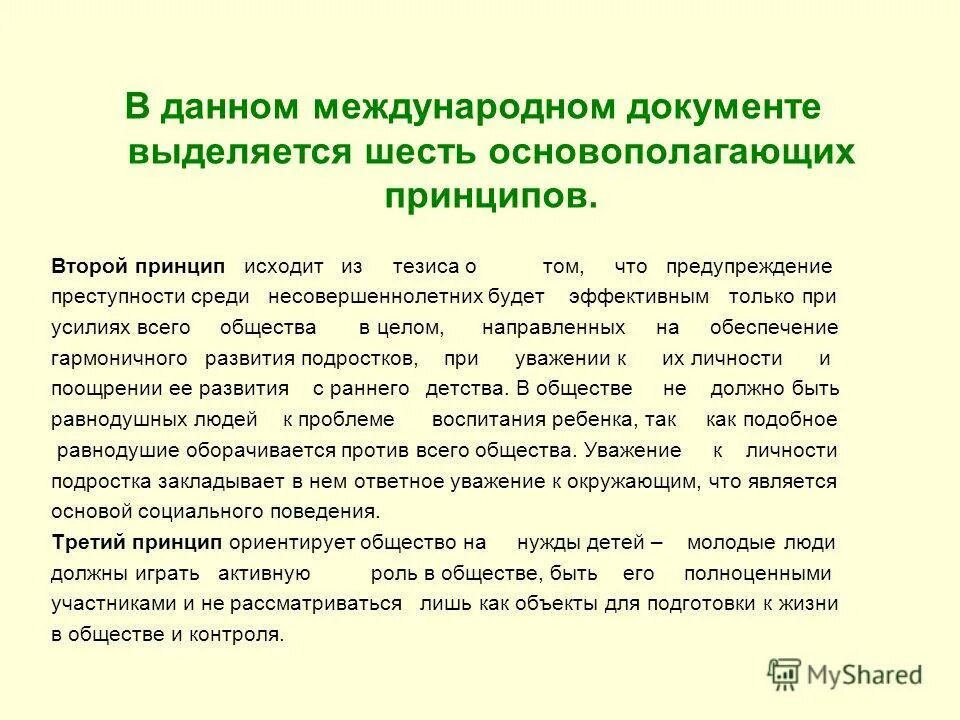 В данном международном документе выделяется шесть основополагающих принципов.

Второй принцип исходит из тезиса о том, что предупреждение преступности среди несовершеннолетних будет эффективным только при усилиях всего общества в целом, направленных на обеспечение гармоничного развития подростков, при уважении к их личности и поощрении ее развития с раннего детства. В обществе не должно быть равнодушных людей к проблеме воспитания ребенка, так как подобное равнодушие оборачивается против всего общества. Уважение к личности подростка закладывает в нем ответное уважение к окружающим, что является основой социального поведения.

Третий принцип ориентирует общество на нужды детей – молодые люди должны играть активную роль в обществе, быть его полноценными участниками и не рассматриваться лишь как объекты для подготовки к жизни в обществе и контроля.

MyShared